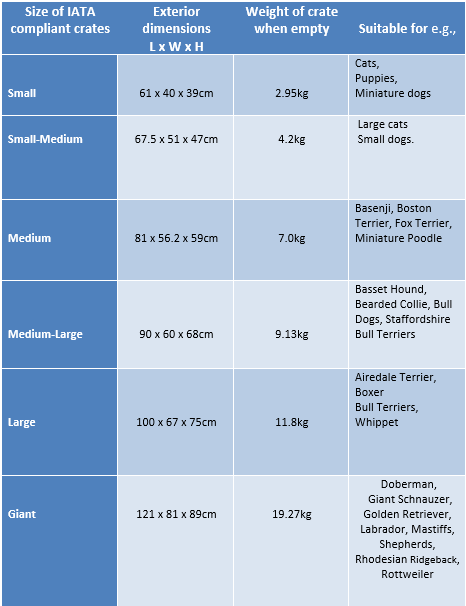 | Size of IATA compliant crates | Exterior dimensions L x W x H | Weight of crate when empty | Suitable for e.g., |
|---|---|---|---|
| Small | 61 x 40 x 39cm | 2.95kg | Cats, Puppies, Miniature dogs |
| Small-Medium | 67.5 x 51 x 47cm | 4.2kg | Large cats Small dogs. |
| Medium | 81 x 56.2 x 59cm | 7.0kg | Basenji, Boston Terrier, Fox Terrier, Miniature Poodle |
| Medium-Large | 90 x 60 x 68cm | 9.13kg | Basset Hound, Bearded Collie, Bull Dogs, Staffordshire Bull Terriers |
| Large | 100 x 67 x 75cm | 11.8kg | Airedale Terrier, Boxer Bull Terriers, Whippet |
| Giant | 121 x 81 x 89cm | 19.27kg | Doberman, Giant Schnauzer, Golden Retriever, Labrador, Mastiffs, Shepherds, Rhodesian Ridgeback, Rottweiler |